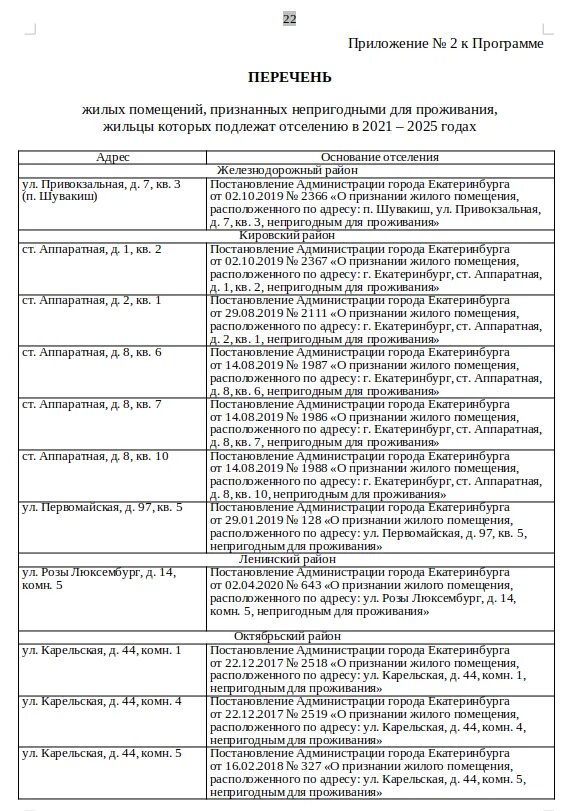 22

Приложение № 2 к Программе

ПЕРЕЧЕНЬ

жилых помещений, признанных непригодными для проживания, жильцы которых подлежат отселению в 2021 – 2025 годах

| Адрес | Основание отселения |
|---|---|
| Железнодорожный район | |
| ул. Привокзальная, д. 7, кв. 3 (п. Шувакиш) | Постановление Администрации города Екатеринбурга от 02.10.2019 № 2366 «О признании жилого помещения, расположенного по адресу: п. Шувакиш, ул. Привокзальная, д. 7, кв. 3, непригодным для проживания» |
| Кировский район | |
| ст. Аппаратная, д. 1, кв. 2 | Постановление Администрации города Екатеринбурга от 02.10.2019 № 2367 «О признании жилого помещения, расположенного по адресу: г. Екатеринбург, ст. Аппаратная, д. 1, кв. 2, непригодным для проживания» |
| ст. Аппаратная, д. 2, кв. 1 | Постановление Администрации города Екатеринбурга от 29.08.2019 № 2111 «О признании жилого помещения, расположенного по адресу: г. Екатеринбург, ст. Аппаратная, д. 2, кв. 1, непригодным для проживания» |
| ст. Аппаратная, д. 8, кв. 6 | Постановление Администрации города Екатеринбурга от 14.08.2019 № 1987 «О признании жилого помещения, расположенного по адресу: г. Екатеринбург, ст. Аппаратная, д. 8, кв. 6, непригодным для проживания» |
| ст. Аппаратная, д. 8, кв. 7 | Постановление Администрации города Екатеринбурга от 14.08.2019 № 1986 «О признании жилого помещения, расположенного по адресу: г. Екатеринбург, ст. Аппаратная, д. 8, кв. 7, непригодным для проживания» |
| ст. Аппаратная, д. 8, кв. 10 | Постановление Администрации города Екатеринбурга от 14.08.2019 № 1988 «О признании жилого помещения, расположенного по адресу: г. Екатеринбург, ст. Аппаратная, д. 8, кв. 10, непригодным для проживания» |
| ул. Первомайская, д. 97, кв. 5 | Постановление Администрации города Екатеринбурга от 29.01.2019 № 128 «О признании жилого помещения, расположенного по адресу: ул. Первомайская, д. 97, кв. 5, непригодным для проживания» |
| Ленинский район | |
| ул. Розы Люксембург, д. 14, комн. 5 | Постановление Администрации города Екатеринбурга от 02.04.2020 № 643 «О признании жилого помещения, расположенного по адресу: ул. Розы Люксембург, д. 14, комн. 5, непригодным для проживания» |
| Октябрьский район | |
| ул. Карельская, д. 44, комн. 1 | Постановление Администрации города Екатеринбурга от 22.12.2017 № 2518 «О признании жилого помещения, расположенного по адресу: ул. Карельская, д. 44, комн. 1, непригодным для проживания» |
| ул. Карельская, д. 44, комн. 4 | Постановление Администрации города Екатеринбурга от 22.12.2017 № 2519 «О признании жилого помещения, расположенного по адресу: ул. Карельская, д. 44, комн. 4, непригодным для проживания» |
| ул. Карельская, д. 44, комн. 5 | Постановление Администрации города Екатеринбурга от 16.02.2018 № 327 «О признании жилого помещения, расположенного по адресу: ул. Карельская, д. 44, комн. 5, непригодным для проживания» |